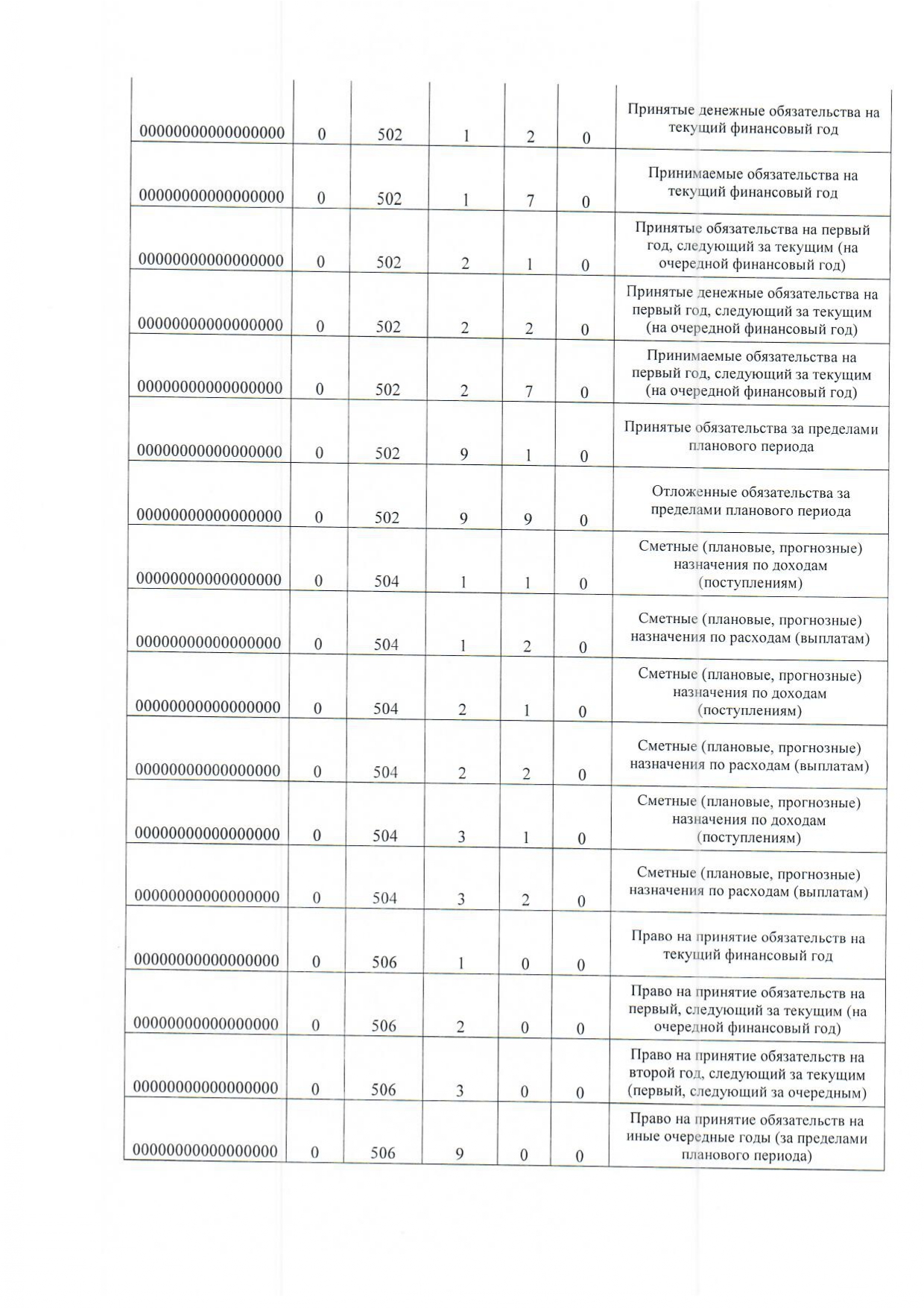 | | | | | | | |
|---|---|---|---|---|---|---|
| 00000000000000000 | 0 | 502 | 1 | 2 | 0 | Принятые денежные обязательства на текущий финансовый год |
| 00000000000000000 | 0 | 502 | 1 | 7 | 0 | Принимаемые обязательства на текущий финансовый год |
| 00000000000000000 | 0 | 502 | 2 | 1 | 0 | Принятые обязательства на первый год, следующий за текущим (на очередной финансовый год) |
| 00000000000000000 | 0 | 502 | 2 | 2 | 0 | Принятые денежные обязательства на первый год, следующий за текущим (на очередной финансовый год) |
| 00000000000000000 | 0 | 502 | 2 | 7 | 0 | Принимаемые обязательства на первый год, следующий за текущим (на очередной финансовый год) |
| 00000000000000000 | 0 | 502 | 9 | 1 | 0 | Принятые обязательства за пределами планового периода |
| 00000000000000000 | 0 | 502 | 9 | 9 | 0 | Отложенные обязательства за пределами планового периода |
| 00000000000000000 | 0 | 504 | 1 | 1 | 0 | Сметные (плановые, прогнозные) назначения по доходам (поступлениям) |
| 00000000000000000 | 0 | 504 | 1 | 2 | 0 | Сметные (плановые, прогнозные) назначения по расходам (выплатам) |
| 00000000000000000 | 0 | 504 | 2 | 1 | 0 | Сметные (плановые, прогнозные) назначения по доходам (поступлениям) |
| 00000000000000000 | 0 | 504 | 2 | 2 | 0 | Сметные (плановые, прогнозные) назначения по расходам (выплатам) |
| 00000000000000000 | 0 | 504 | 3 | 1 | 0 | Сметные (плановые, прогнозные) назначения по доходам (поступлениям) |
| 00000000000000000 | 0 | 504 | 3 | 2 | 0 | Сметные (плановые, прогнозные) назначения по расходам (выплатам) |
| 00000000000000000 | 0 | 506 | 1 | 0 | 0 | Право на принятие обязательств на текущий финансовый год |
| 00000000000000000 | 0 | 506 | 2 | 0 | 0 | Право на принятие обязательств на первый, следующий за текущим (на очередной финансовый год) |
| 00000000000000000 | 0 | 506 | 3 | 0 | 0 | Право на принятие обязательств на второй год, следующий за текущим (первый, следующий за очередным) |
| 00000000000000000 | 0 | 506 | 9 | 0 | 0 | Право на принятие обязательств на иные очередные годы (за пределами планового периода) |